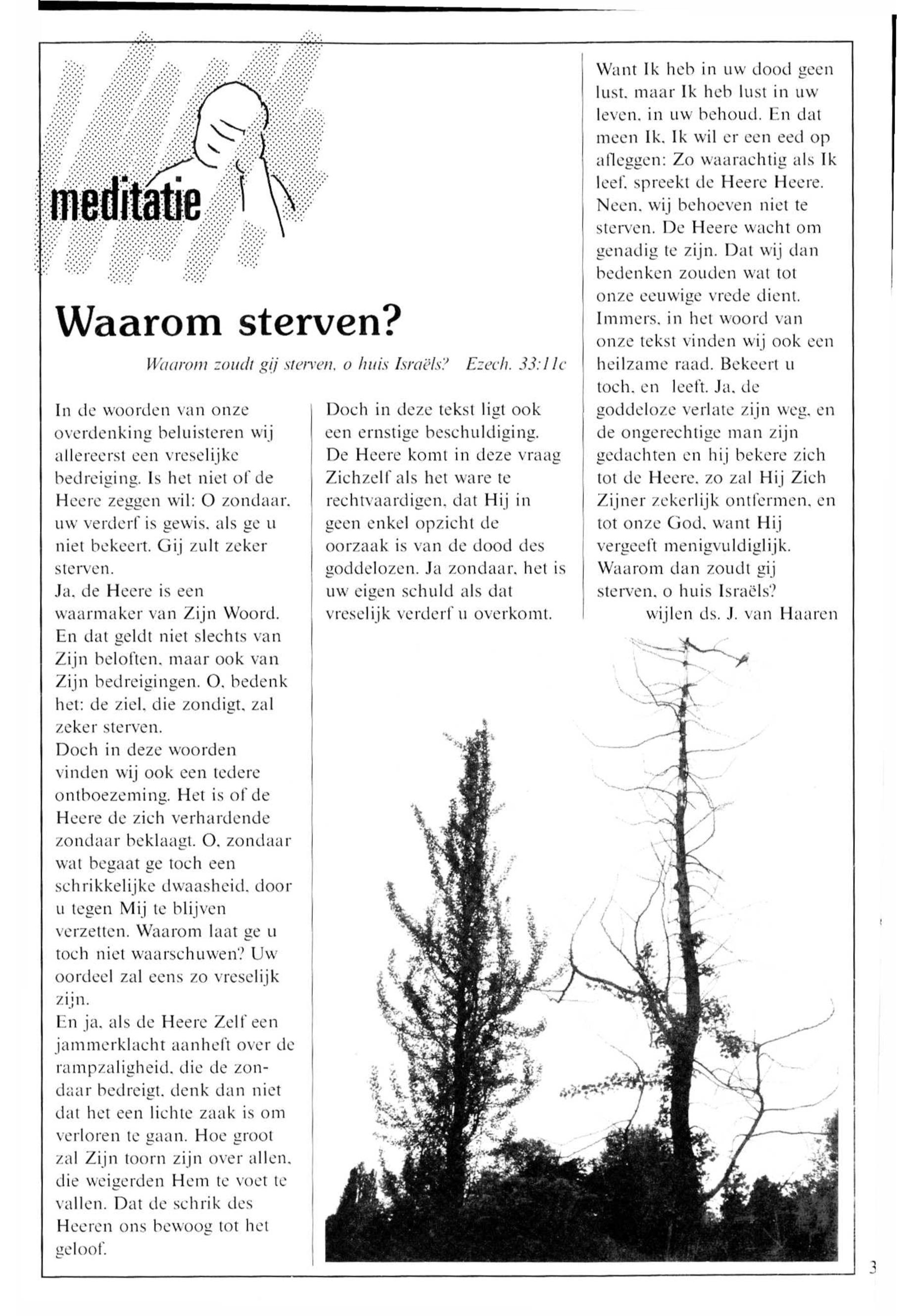 meditatie

Waarom sterven?

Waarom zoudt gij sterven, o huis Israëls? Ezech. 33:11c

In de woorden van onze overdenking beluisteren wij allereerst een vreselijke bedreiging. Is het niet of de Heere zeggen wil: O zondaar, uw verderf is gewis, als ge u niet bekeert. Gij zult zeker sterven.
Ja, de Heere is een waarmaker van Zijn Woord. En dat geldt niet slechts van Zijn beloften, maar ook van Zijn bedreigingen. O, bedenk het: de ziel, die zondigt, zal zeker sterven.
Doch in deze woorden vinden wij ook een tedere ontboezeming. Het is of de Heere de zich verhardende zondaar beklaagt. O, zondaar wat begaat ge toch een schrikkelijke dwaasheid, door u tegen Mij te blijven verzetten. Waarom laat ge u toch niet waarschuwen? Uw oordeel zal eens zo vreselijk zijn.
En ja, als de Heere Zelf een jammerklacht aanheft over de rampzaligheid, die de zondaar bedreigt, denk dan niet dat het een lichte zaak is om verloren te gaan. Hoe groot zal Zijn toorn zijn over allen, die weigerden Hem te voet te vallen. Dat de schrik des Heeren ons bewoog tot het geloof.

Doch in deze tekst ligt ook een ernstige beschuldiging. De Heere komt in deze vraag Zichzelf als het ware te rechtvaardigen, dat Hij in geen enkel opzicht de oorzaak is van de dood des goddelozen. Ja zondaar, het is uw eigen schuld als dat vreselijk verderf u overkomt.

Want Ik heb in uw dood geen lust, maar Ik heb lust in uw leven, in uw behoud. En dat meen Ik, Ik wil er een eed op afleggen: Zo waarachtig als Ik leef, spreekt de Heere Heere. Neen, wij behoeven niet te sterven. De Heere wacht om genadig te zijn. Dat wij dan bedenken zouden wat tot onze eeuwige vrede dient. Immers, in het woord van onze tekst vinden wij ook een heilzame raad. Bekeert u toch, en leeft. Ja, de goddeloze verlate zijn weg, en de ongerechtige man zijn gedachten en hij bekere zich tot de Heere, zo zal Hij Zich Zijner zekerlijk ontfermen, en tot onze God, want Hij vergeeft menigvuldiglijk. Waarom dan zoudt gij sterven, o huis Israëls?
wijlen ds. J. van Haaren

3